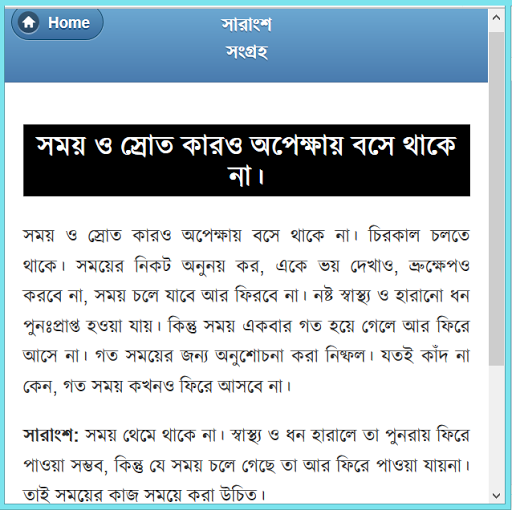 Home

সারাংশ সংগ্রহ

সময় ও স্রোত কারও অপেক্ষায় বসে থাকে না।

সময় ও স্রোত কারও অপেক্ষায় বসে থাকে না। চিরকাল চলতে থাকে। সময়ের নিকট অনুনয় কর, একে ভয় দেখাও, ভ্রুক্ষেপও করবে না, সময় চলে যাবে আর ফিরবে না। নষ্ট স্বাস্থ্য ও হারানো ধন পুনঃপ্রাপ্ত হওয়া যায়। কিন্তু সময় একবার গত হয়ে গেলে আর ফিরে আসে না। গত সময়ের জন্য অনুশোচনা করা নিষ্ফল। যতই কাঁদ না কেন, গত সময় কখনও ফিরে আসবে না।

সারাংশ: সময় থেমে থাকে না। স্বাস্থ্য ও ধন হারালে তা পুনরায় ফিরে পাওয়া সম্ভব, কিন্তু যে সময় চলে গেছে তা আর ফিরে পাওয়া যায়না। তাই সময়ের কাজ সময়ে করা উচিত।